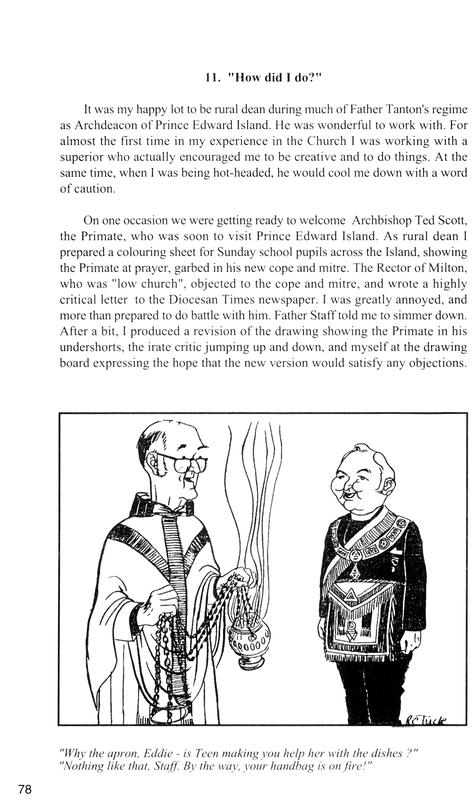 11. "How did I do?"

It was my happy lot to be rural dean during much of Father Tanton's regime as Archdeacon of Prince Edward Island. He was wonderful to work with. For almost the first time in my experience in the Church I was working with a superior who actually encouraged me to be creative and to do things. At the same time, when I was being hot-headed, he would cool me down with a word of caution.

On one occasion we were getting ready to welcome Archbishop Ted Scott, the Primate, who was soon to visit Prince Edward Island. As rural dean I prepared a colouring sheet for Sunday school pupils across the Island, showing the Primate at prayer, garbed in his new cope and mitre. The Rector of Milton, who was "low church", objected to the cope and mitre, and wrote a highly critical letter to the Diocesan Times newspaper. I was greatly annoyed, and more than prepared to do battle with him. Father Staff told me to simmer down. After a bit, I produced a revision of the drawing showing the Primate in his undershorts, the irate critic jumping up and down, and myself at the drawing board expressing the hope that the new version would satisfy any objections.

RCTuck

"Why the apron, Eddie - is Teen making you help her with the dishes ?"
"Nothing like that, Staff. By the way, your handbag is on fire!"

78